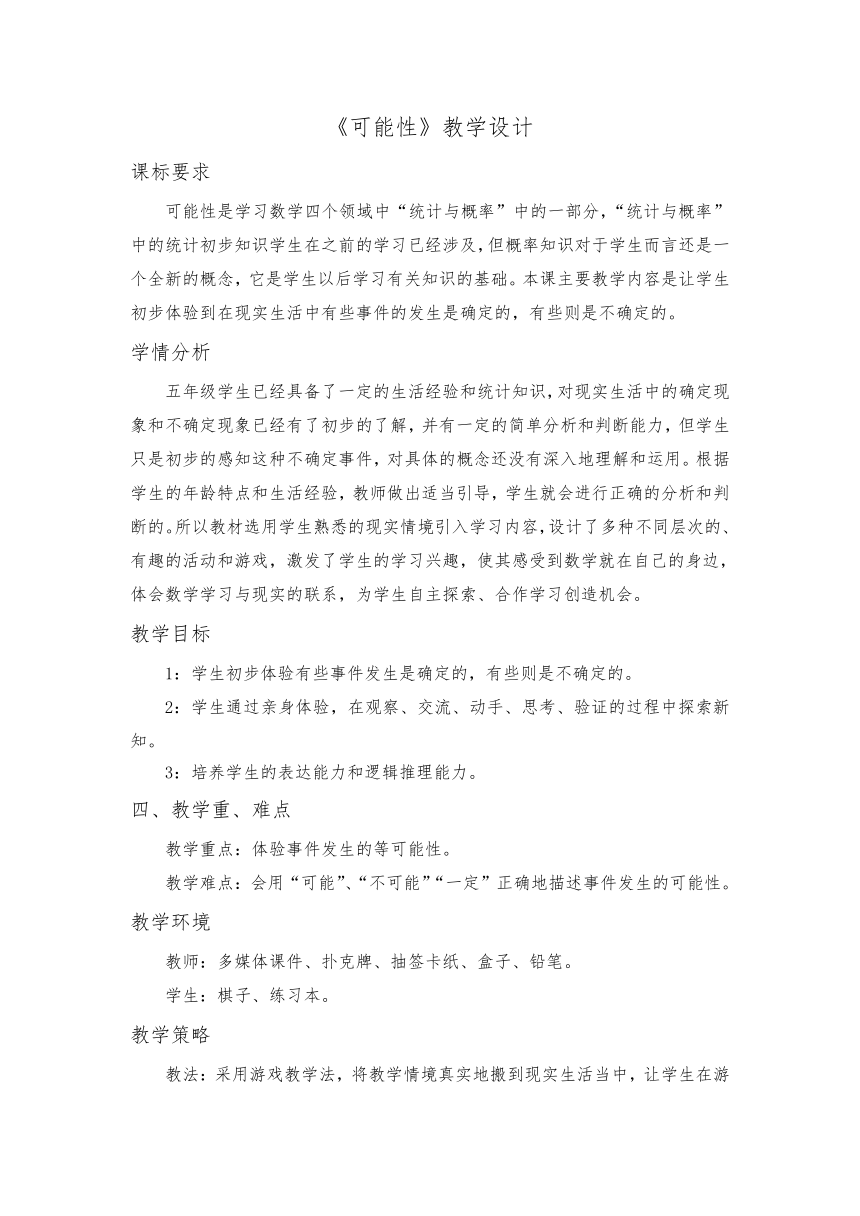 《可能性》教学设计

课标要求

可能性是学习数学四个领域中“统计与概率”中的一部分，“统计与概率”中的统计初步知识学生在之前的学习已经涉及，但概率知识对于学生而言还是一个全新的概念，它是学生以后学习有关知识的基础。本课主要教学内容是让学生初步体验到在现实生活中有些事件的发生是确定的，有些则是不确定的。

学情分析

五年级学生已经具备了一定的生活经验和统计知识，对现实生活中的确定现象和不确定现象已经有了初步的了解，并有一定的简单分析和判断能力，但学生只是初步的感知这种不确定事件，对具体的概念还没有深入地理解和运用。根据学生的年龄特点和生活经验，教师做出适当引导，学生就会进行正确的分析和判断的。所以教材选用学生熟悉的现实情境引入学习内容，设计了多种不同层次的、有趣的活动和游戏，激发了学生的学习兴趣，使其感受到数学就在自己的身边，体会数学学习与现实的联系，为学生自主探索、合作学习创造机会。

教学目标

1：学生初步体验有些事件发生是确定的，有些则是不确定的。

2：学生通过亲身体验，在观察、交流、动手、思考、验证的过程中探索新知。

3：培养学生的表达能力和逻辑推理能力。

四、教学重、难点

教学重点：体验事件发生的等可能性。

教学难点：会用“可能”、“不可能”“一定”正确地描述事件发生的可能性。

教学环境

教师：多媒体课件、扑克牌、抽签卡纸、盒子、铅笔。

学生：棋子、练习本。

教学策略

教法：采用游戏教学法，将教学情境真实地搬到现实生活当中，让学生在游